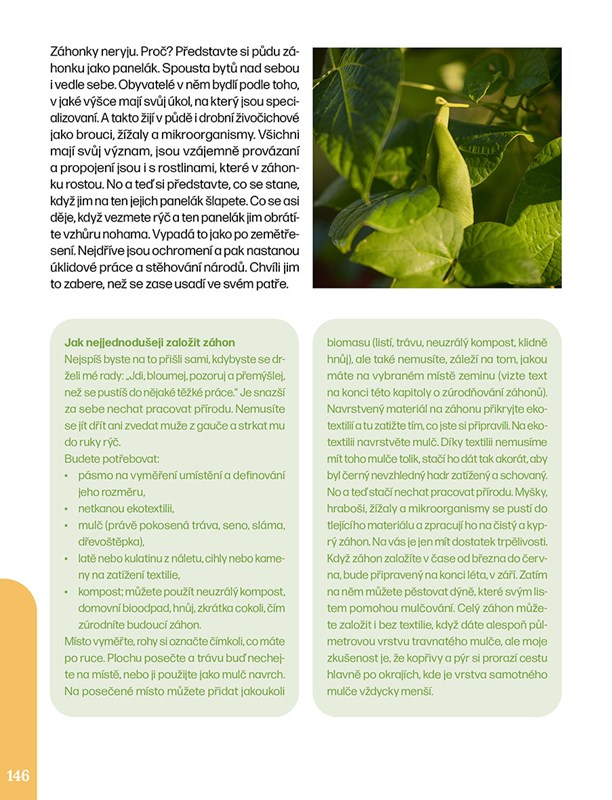 Záhonky neryju. Proč? Představte si půdu záhonku jako panelák. Spousta bytů nad sebou i vedle sebe. Obyvatelé v něm bydlí podle toho, v jaké výšce mají svůj úkol, na který jsou specializovaní. A takto žijí v půdě i drobní živočichové jako brouci, žížaly a mikroorganismy. Všichni mají svůj význam, jsou vzájemně provázaní a propojení jsou i s rostlinami, které v záhonku rostou. No a teď si představte, co se stane, když jim na ten jejich panelák šlapete. Co se asi děje, když vezmete rýč a ten panelák jim obrátíte vzhůru nohama. Vypadá to jako po zemětřesení. Nejdříve jsou ochromení a pak nastanou úklidové práce a stěhování národů. Chvíli jim to zabere, než se zase usadí ve svém patře.

Jak nejjednodušeji založit záhon
Nejspíš byste na to přišli sami, kdybyste se drželi mé rady: „Jdi, bloumej, pozoruj a přemýšlej, než se pustíš do nějaké těžké práce." Je snazší za sebe nechat pracovat přírodu. Nemusíte se jít dřít ani zvedat muže z gauče a strkat mu do ruky rýč.
Budete potřebovat:
• pásmo na vyměření umístění a definování jeho rozměru,
• netkanou ekotextilii,
• mulč (právě pokosená tráva, seno, sláma, dřevoštěpka),
• latě nebo kulatinu z náletu, cihly nebo kameny na zatížení textilie,
• kompost; můžete použít neuzrálý kompost, domovní bioodpad, hnůj, zkrátka cokoli, čím zúrodníte budoucí záhon.
Místo vyměřte, rohy si označte čímkoli, co máte po ruce. Plochu posečte a trávu buď nechejte na místě, nebo ji použijte jako mulč navrch. Na posečené místo můžete přidat jakoukoli biomasu (listí, trávu, neuzrálý kompost, klidně hnůj), ale také nemusíte, záleží na tom, jakou máte na vybraném místě zeminu (vizte text na konci této kapitoly o zúrodňování záhonů). Navrstvený materiál na záhonu přikryjte ekotextilií a tu zatižte tím, co jste si připravili. Na ekotextilii navrstvěte mulč. Díky textilii nemusíme mít toho mulče tolik, stačí ho dát tak akorát, aby byl černý nevzhledný hadr zatížený a schovaný. No a teď stačí nechat pracovat přírodu. Myšky, hraboši, žížaly a mikroorganismy se pustí do tlejícího materiálu a zpracují ho na čistý a kyprý záhon. Na vás je jen mít dostatek trpělivosti. Když záhon založíte v čase od března do června, bude připravený na konci léta, v září. Zatím na něm můžete pěstovat dýně, které svým listem pomohou mulčování. Celý záhon můžete založit i bez textilie, když dáte alespoň půlmetrovou vrstvu travnatého mulče, ale moje zkušenost je, že kopřivy a pýr si prorazí cestu hlavně po okrajích, kde je vrstva samotného mulče vždycky menší.

146